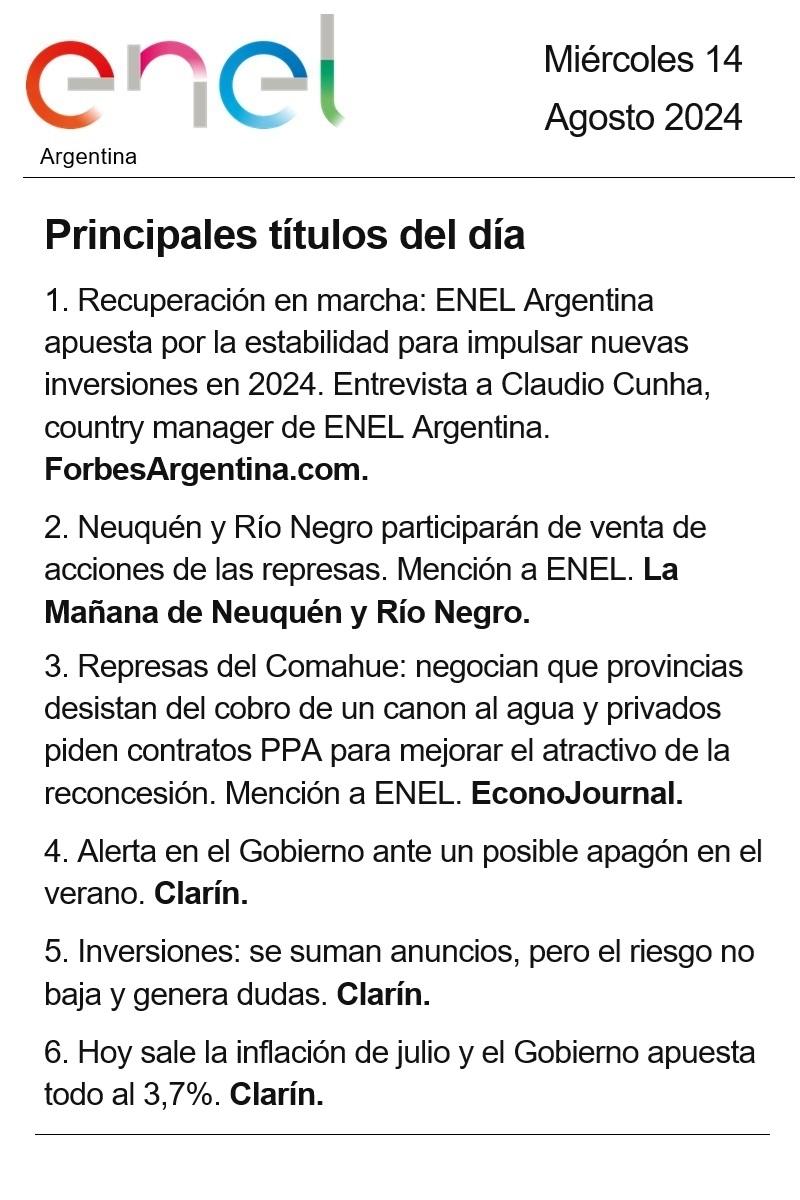 enel
Argentina

Miércoles 14
Agosto 2024

Principales títulos del día

1. Recuperación en marcha: ENEL Argentina apuesta por la estabilidad para impulsar nuevas inversiones en 2024. Entrevista a Claudio Cunha, country manager de ENEL Argentina. ForbesArgentina.com.

2. Neuquén y Río Negro participarán de venta de acciones de las represas. Mención a ENEL. La Mañana de Neuquén y Río Negro.

3. Represas del Comahue: negocian que provincias desistan del cobro de un canon al agua y privados piden contratos PPA para mejorar el atractivo de la reconcesión. Mención a ENEL. EconoJournal.

4. Alerta en el Gobierno ante un posible apagón en el verano. Clarín.

5. Inversiones: se suman anuncios, pero el riesgo no baja y genera dudas. Clarín.

6. Hoy sale la inflación de julio y el Gobierno apuesta todo al 3,7%. Clarín.